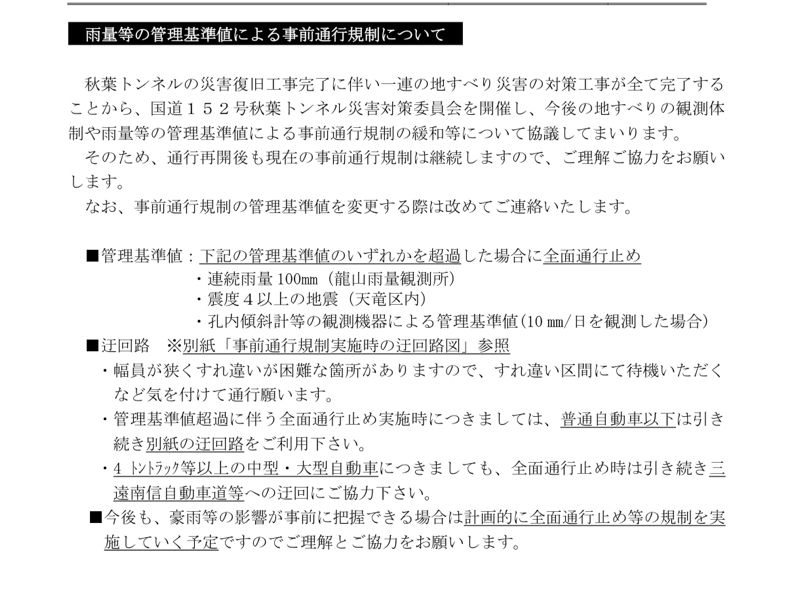 雨量等の管理基準値による事前通行規制について

秋葉トンネルの災害復旧工事完了に伴い一連の地すべり災害の対策工事が全て完了することから、国道１５２号秋葉トンネル災害対策委員会を開催し、今後の地すべりの観測体制や雨量等の管理基準値による事前通行規制の緩和等について協議してまいります。
そのため、通行再開後も現在の事前通行規制は継続しますので、ご理解ご協力をお願いします。
なお、事前通行規制の管理基準値を変更する際は改めてご連絡いたします。

■管理基準値：下記の管理基準値のいずれかを超過した場合に全面通行止め
・連続雨量 100mm（龍山雨量観測所）
・震度４以上の地震（天竜区内）
・孔内傾斜計等の観測機器による管理基準値（10 mm/日を観測した場合）
■迂回路　※別紙「事前通行規制実施時の迂回路図」参照
・幅員が狭くすれ違いが困難な箇所がありますので、すれ違い区間にて待機いただくなど気を付けて通行願います。
・管理基準値超過に伴う全面通行止め実施時につきましては、普通自動車以下は引き続き別紙の迂回路をご利用下さい。
・4 トントラック等以上の中型・大型自動車につきましても、全面通行止め時は引き続き三遠南信自動車道等への迂回にご協力下さい。
■今後も、豪雨等の影響が事前に把握できる場合は計画的に全面通行止め等の規制を実施していく予定ですのでご理解とご協力をお願いします。